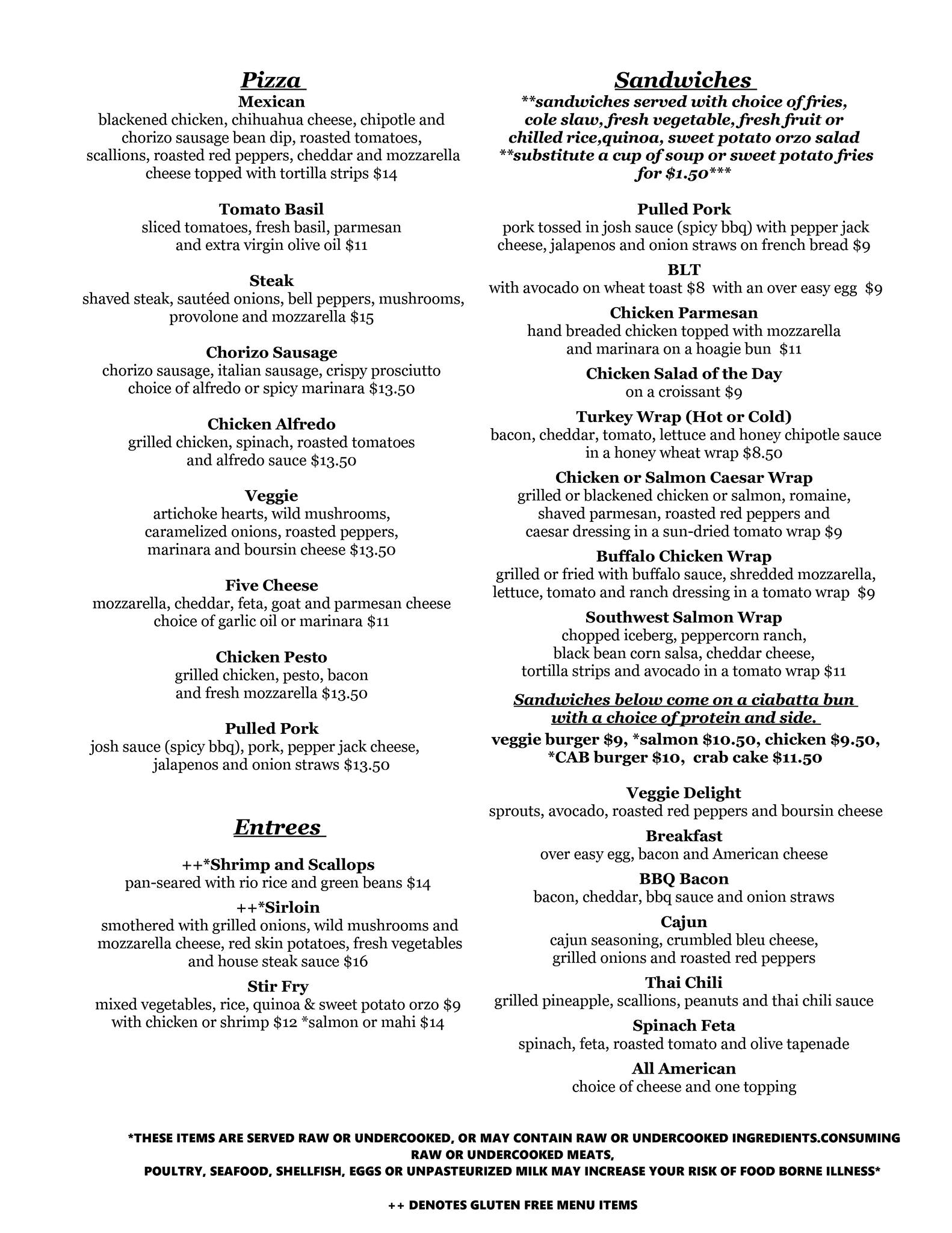 Pizza

Mexican
blackened chicken, chihuahua cheese, chipotle and chorizo sausage bean dip, roasted tomatoes, scallions, roasted red peppers, cheddar and mozzarella cheese topped with tortilla strips $14

Tomato Basil
sliced tomatoes, fresh basil, parmesan and extra virgin olive oil $11

Steak
shaved steak, sautéed onions, bell peppers, mushrooms, provolone and mozzarella $15

Chorizo Sausage
chorizo sausage, italian sausage, crispy prosciutto choice of alfredo or spicy marinara $13.50

Chicken Alfredo
grilled chicken, spinach, roasted tomatoes and alfredo sauce $13.50

Veggie
artichoke hearts, wild mushrooms, caramelized onions, roasted peppers, marinara and boursin cheese $13.50

Five Cheese
mozzarella, cheddar, feta, goat and parmesan cheese choice of garlic oil or marinara $11

Chicken Pesto
grilled chicken, pesto, bacon and fresh mozzarella $13.50

Pulled Pork
josh sauce (spicy bbq), pork, pepper jack cheese, jalapenos and onion straws $13.50

Entrees

++*Shrimp and Scallops
pan-seared with rio rice and green beans $14

++*Sirloin
smothered with grilled onions, wild mushrooms and mozzarella cheese, red skin potatoes, fresh vegetables and house steak sauce $16

Stir Fry
mixed vegetables, rice, quinoa & sweet potato orzo $9 with chicken or shrimp $12 *salmon or mahi $14

Sandwiches
**sandwiches served with choice of fries, cole slaw, fresh vegetable, fresh fruit or chilled rice,quinoa, sweet potato orzo salad **substitute a cup of soup or sweet potato fries for $1.50***

Pulled Pork
pork tossed in josh sauce (spicy bbq) with pepper jack cheese, jalapenos and onion straws on french bread $9

BLT
with avocado on wheat toast $8 with an over easy egg $9

Chicken Parmesan
hand breaded chicken topped with mozzarella and marinara on a hoagie bun $11

Chicken Salad of the Day
on a croissant $9

Turkey Wrap (Hot or Cold)
bacon, cheddar, tomato, lettuce and honey chipotle sauce in a honey wheat wrap $8.50

Chicken or Salmon Caesar Wrap
grilled or blackened chicken or salmon, romaine, shaved parmesan, roasted red peppers and caesar dressing in a sun-dried tomato wrap $9

Buffalo Chicken Wrap
grilled or fried with buffalo sauce, shredded mozzarella, lettuce, tomato and ranch dressing in a tomato wrap $9

Southwest Salmon Wrap
chopped iceberg, peppercorn ranch, black bean corn salsa, cheddar cheese, tortilla strips and avocado in a tomato wrap $11

Sandwiches below come on a ciabatta bun with a choice of protein and side.
veggie burger $9, *salmon $10.50, chicken $9.50, *CAB burger $10, crab cake $11.50

Veggie Delight
sprouts, avocado, roasted red peppers and boursin cheese

Breakfast
over easy egg, bacon and American cheese

BBQ Bacon
bacon, cheddar, bbq sauce and onion straws

Cajun
cajun seasoning, crumbled bleu cheese, grilled onions and roasted red peppers

Thai Chili
grilled pineapple, scallions, peanuts and thai chili sauce

Spinach Feta
spinach, feta, roasted tomato and olive tapenade

All American
choice of cheese and one topping

*THESE ITEMS ARE SERVED RAW OR UNDERCOOKED, OR MAY CONTAIN RAW OR UNDERCOOKED INGREDIENTS.CONSUMING RAW OR UNDERCOOKED MEATS,
POULTRY, SEAFOOD, SHELLFISH, EGGS OR UNPASTEURIZED MILK MAY INCREASE YOUR RISK OF FOOD BORNE ILLNESS*

++ DENOTES GLUTEN FREE MENU ITEMS